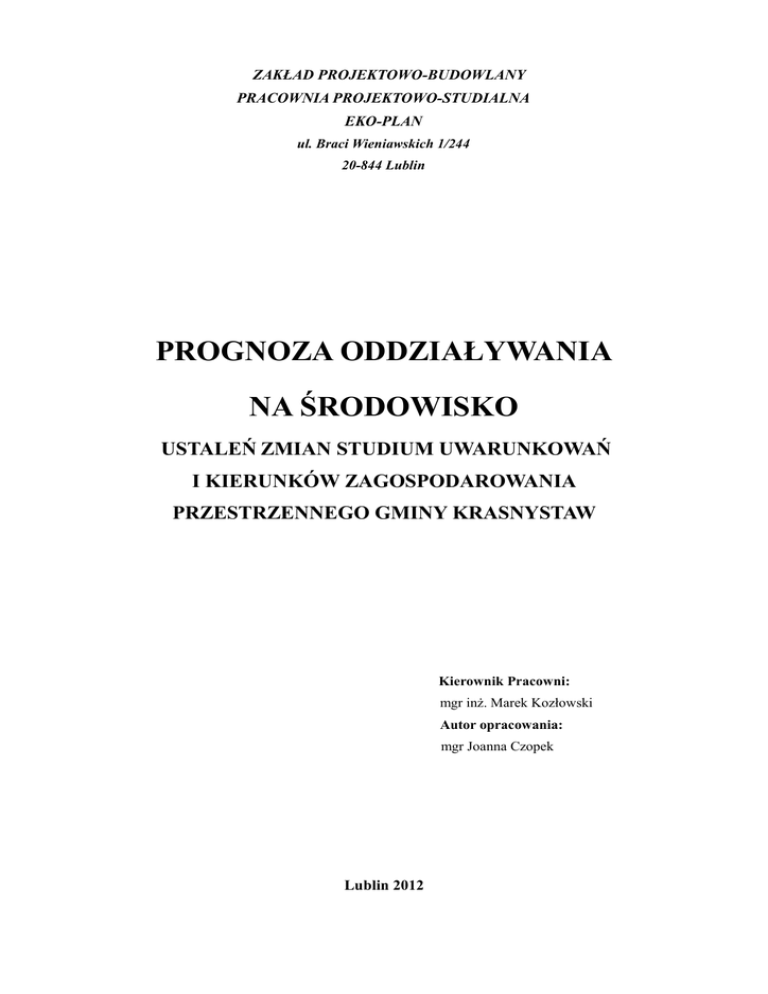 ZAKŁAD PROJEKTOWO-BUDOWLANY
PRACOWNIA PROJEKTOWO-STUDIALNA
EKO-PLAN
ul. Braci Wieniawskich 1/244
20-844 Lublin

PROGNOZA ODDZIAŁYWANIA
NA ŚRODOWISKO

USTALEŃ ZMIAN STUDIUM UWARUNKOWAŃ
I KIERUNKÓW ZAGOSPODAROWANIA
PRZESTRZENNEGO GMINY KRASNYSTAW

Kierownik Pracowni:
mgr inż. Marek Kozłowski
Autor opracowania:
mgr Joanna Czopek

Lublin 2012